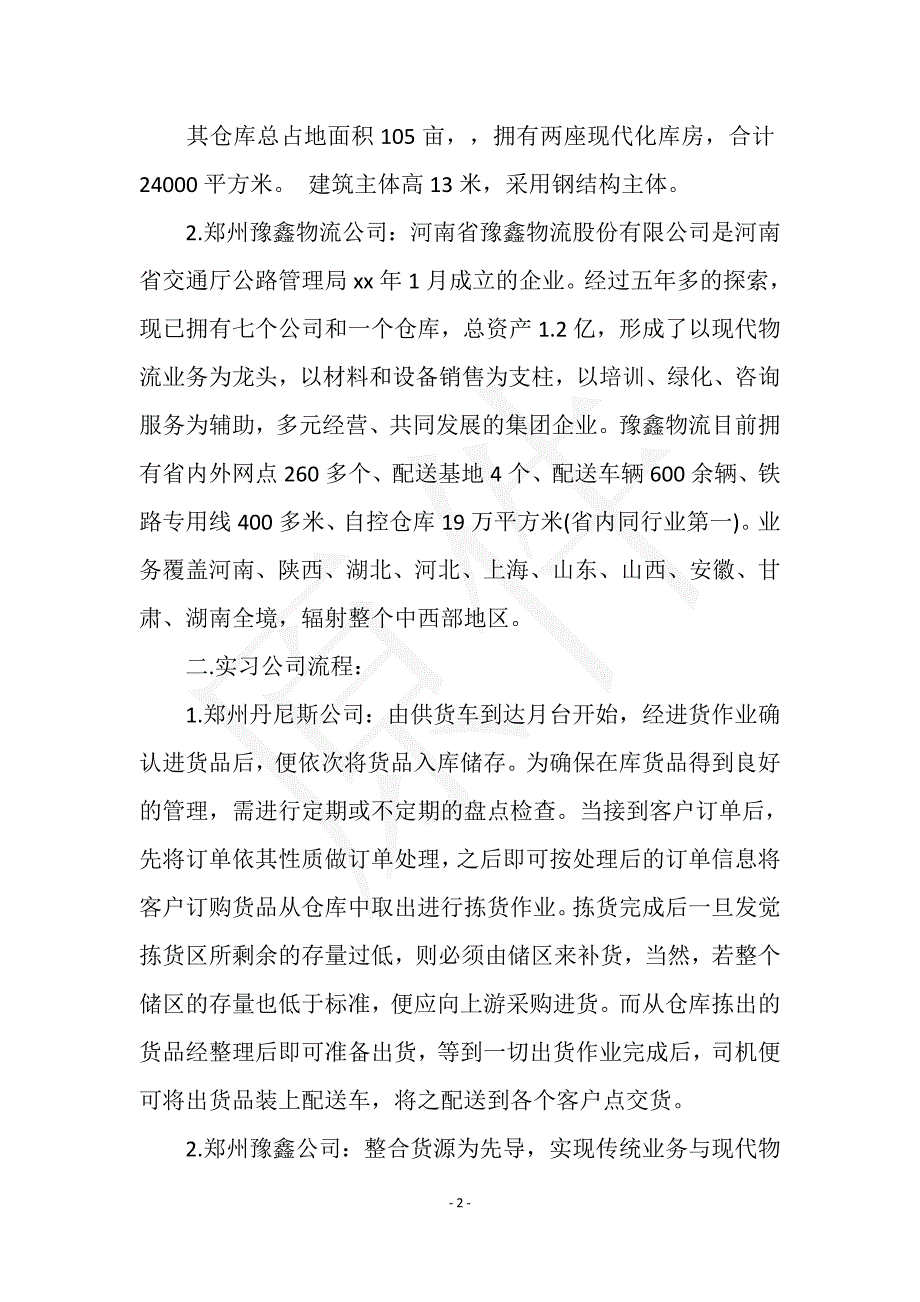 其仓库总占地面积 105 亩，，拥有两座现代化库房，合计 24000 平方米。 建筑主体高 13 米，采用钢结构主体。

2.郑州豫鑫物流公司：河南省豫鑫物流股份有限公司是河南省交通厅公路管理局 xx 年 1 月成立的企业。经过五年多的探索，现已拥有七个公司和一个仓库，总资产 1.2 亿，形成了以现代物流业务为龙头，以材料和设备销售为支柱，以培训、绿化、咨询服务为辅助，多元经营、共同发展的集团企业。豫鑫物流目前拥有省内外网点 260 多个、配送基地 4 个、配送车辆 600 余辆、铁路专用线 400 多米、自控仓库 19 万平方米(省内同行业第一)。业务覆盖河南、陕西、湖北、河北、上海、山东、山西、安徽、甘肃、湖南全境，辐射整个中西部地区。

二.实习公司流程：

1.郑州丹尼斯公司：由供货车到达月台开始，经进货作业确认进货品后，便依次将货品入库储存。为确保在库货品得到良好的管理，需进行定期或不定期的盘点检查。当接到客户订单后，先将订单依其性质做订单处理，之后即可按处理后的订单信息将客户订购货品从仓库中取出进行拣货作业。拣货完成后一旦发觉拣货区所剩余的存量过低，则必须由储区来补货，当然，若整个储区的存量也低于标准，便应向上游采购进货。而从仓库拣出的货品经整理后即可准备出货，等到一切出货作业完成后，司机便可将出货品装上配送车，将之配送到各个客户点交货。

2.郑州豫鑫公司：整合货源为先导，实现传统业务与现代物

- 2 -